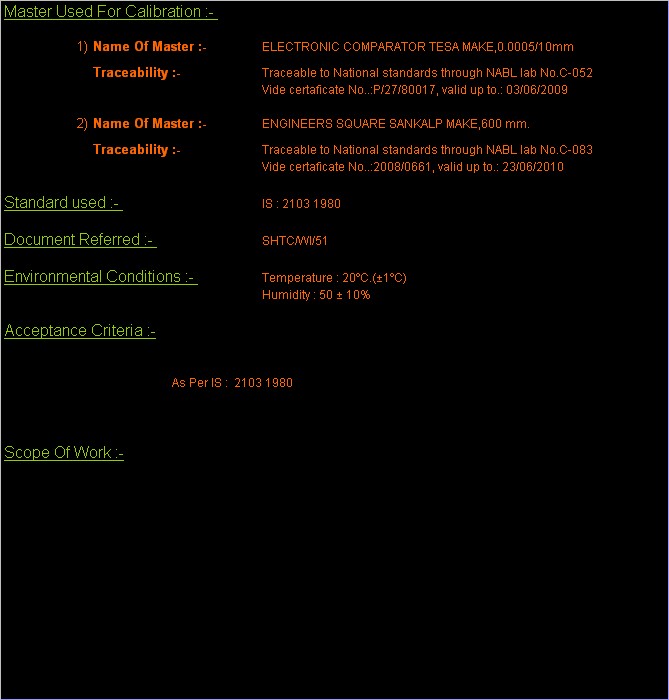 Master Used For Calibration :-

1) Name Of Master :- ELECTRONIC COMPARATOR TESA MAKE,0.0005/10mm

Traceability :- Traceable to National standards through NABL lab No.C-052
Vide certaficate No.:P/27/80017, valid up to.: 03/06/2009

2) Name Of Master :- ENGINEERS SQUARE SANKALP MAKE,600 mm.

Traceability :- Traceable to National standards through NABL lab No.C-083
Vide certaficate No.:2008/0661, valid up to.: 23/06/2010

Standard used :- IS : 2103 1980

Document Referred :- SHTC/WI/51

Environmental Conditions :- Temperature : 20°C.(±1°C)
Humidity : 50 ± 10%

Acceptance Criteria :-

As Per IS : 2103 1980

Scope Of Work :-